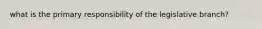 what is the primary responsibility of the legislative branch?